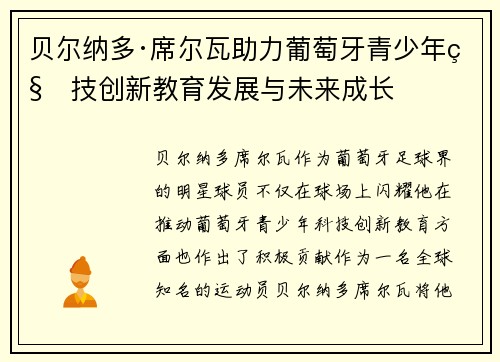 贝尔纳多·席尔瓦助力葡萄牙青少年ç§ 技创新教育发展与未来成长

贝尔纳多席尔瓦作为葡萄牙足球界的明星球员不仅在球场上闪耀他在推动葡萄牙青少年科技创新教育方面也作出了积极贡献作为一名全球知名的运动员贝尔纳多席尔瓦将他